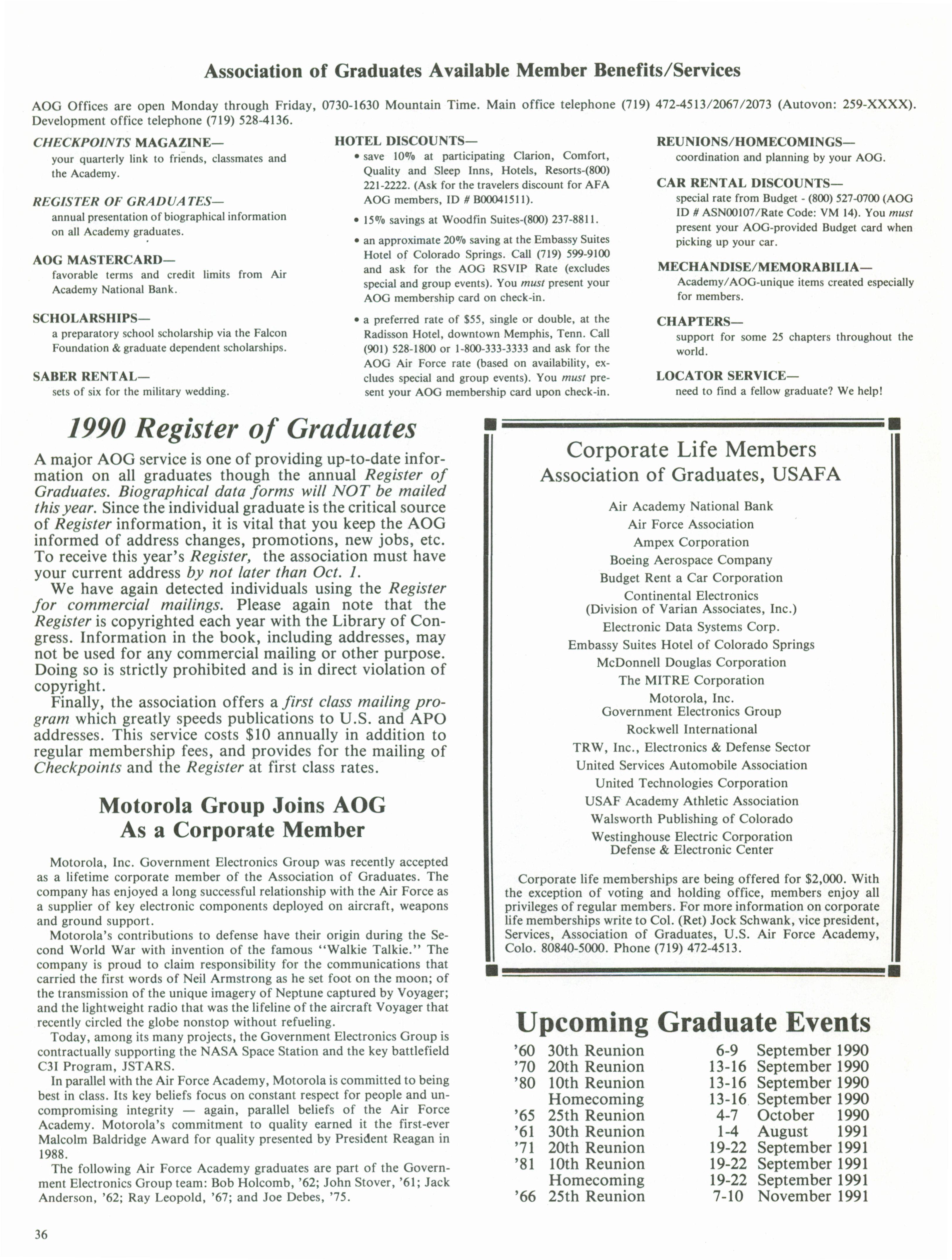 Association of Graduates Available Member Benefits/Services

AOG Offices are open Monday through Friday, 0730-1630 Mountain Time. Main office telephone (719) 472-4513/2067/2073 (Autovon: 259-XXXX). Development office telephone (719) 528-4136.

CHECKPOINTS MAGAZINE—
your quarterly link to friends, classmates and the Academy.

REGISTER OF GRADUATES—
annual presentation of biographical information on all Academy graduates.

AOG MASTERCARD—
favorable terms and credit limits from Air Academy National Bank.

SCHOLARSHIPS—
a preparatory school scholarship via the Falcon Foundation & graduate dependent scholarships.

SABER RENTAL—
sets of six for the military wedding.

HOTEL DISCOUNTS—
• save 10% at participating Clarion, Comfort, Quality and Sleep Inns, Hotels, Resorts-(800) 221-2222. (Ask for the travelers discount for AFA AOG members, ID # B00041511).
• 15% savings at Woodfin Suites-(800) 237-8811.
• an approximate 20% saving at the Embassy Suites Hotel of Colorado Springs. Call (719) 599-9100 and ask for the AOG RSVIP Rate (excludes special and group events). You must present your AOG membership card on check-in.
• a preferred rate of $55, single or double, at the Radisson Hotel, downtown Memphis, Tenn. Call (901) 528-1800 or 1-800-333-3333 and ask for the AOG Air Force rate (based on availability, excludes special and group events). You must present your AOG membership card upon check-in.

REUNIONS/HOMECOMINGS—
coordination and planning by your AOG.

CAR RENTAL DISCOUNTS—
special rate from Budget - (800) 527-0700 (AOG ID # ASN00107/Rate Code: VM 14). You must present your AOG-provided Budget card when picking up your car.

MECHANDISE/MEMORABILIA—
Academy/AOG-unique items created especially for members.

CHAPTERS—
support for some 25 chapters throughout the world.

LOCATOR SERVICE—
need to find a fellow graduate? We help!

1990 Register of Graduates

A major AOG service is one of providing up-to-date information on all graduates though the annual Register of Graduates. Biographical data forms will NOT be mailed this year. Since the individual graduate is the critical source of Register information, it is vital that you keep the AOG informed of address changes, promotions, new jobs, etc. To receive this year's Register, the association must have your current address by not later than Oct. 1.

We have again detected individuals using the Register for commercial mailings. Please again note that the Register is copyrighted each year with the Library of Congress. Information in the book, including addresses, may not be used for any commercial mailing or other purpose. Doing so is strictly prohibited and is in direct violation of copyright.

Finally, the association offers a first class mailing program which greatly speeds publications to U.S. and APO addresses. This service costs $10 annually in addition to regular membership fees, and provides for the mailing of Checkpoints and the Register at first class rates.

Motorola Group Joins AOG As a Corporate Member

Motorola, Inc. Government Electronics Group was recently accepted as a lifetime corporate member of the Association of Graduates. The company has enjoyed a long successful relationship with the Air Force as a supplier of key electronic components deployed on aircraft, weapons and ground support.

Motorola's contributions to defense have their origin during the Second World War with invention of the famous "Walkie Talkie." The company is proud to claim responsibility for the communications that carried the first words of Neil Armstrong as he set foot on the moon; of the transmission of the unique imagery of Neptune captured by Voyager; and the lightweight radio that was the lifeline of the aircraft Voyager that recently circled the globe nonstop without refueling.

Today, among its many projects, the Government Electronics Group is contractually supporting the NASA Space Station and the key battlefield C3I Program, JSTARS.

In parallel with the Air Force Academy, Motorola is committed to being best in class. Its key beliefs focus on constant respect for people and uncompromising integrity — again, parallel beliefs of the Air Force Academy. Motorola's commitment to quality earned it the first-ever Malcolm Baldridge Award for quality presented by President Reagan in 1988.

The following Air Force Academy graduates are part of the Government Electronics Group team: Bob Holcomb, '62; John Stover, '61; Jack Anderson, '62; Ray Leopold, '67; and Joe Debes, '75.

Corporate Life Members
Association of Graduates, USAFA

Air Academy National Bank
Air Force Association
Ampex Corporation
Boeing Aerospace Company
Budget Rent a Car Corporation
Continental Electronics
(Division of Varian Associates, Inc.)
Electronic Data Systems Corp.
Embassy Suites Hotel of Colorado Springs
McDonnell Douglas Corporation
The MITRE Corporation
Motorola, Inc.
Government Electronics Group
Rockwell International
TRW, Inc., Electronics & Defense Sector
United Services Automobile Association
United Technologies Corporation
USAF Academy Athletic Association
Walsworth Publishing of Colorado
Westinghouse Electric Corporation
Defense & Electronic Center

Corporate life memberships are being offered for $2,000. With the exception of voting and holding office, members enjoy all privileges of regular members. For more information on corporate life memberships write to Col. (Ret) Jock Schwank, vice president, Services, Association of Graduates, U.S. Air Force Academy, Colo. 80840-5000. Phone (719) 472-4513.

Upcoming Graduate Events

| | | | |
|---|---|---|---|
| '60 | 30th Reunion | 6-9 | September 1990 |
| '70 | 20th Reunion | 13-16 | September 1990 |
| '80 | 10th Reunion | 13-16 | September 1990 |
| | Homecoming | 13-16 | September 1990 |
| '65 | 25th Reunion | 4-7 | October 1990 |
| '61 | 30th Reunion | 1-4 | August 1991 |
| '71 | 20th Reunion | 19-22 | September 1991 |
| '81 | 10th Reunion | 19-22 | September 1991 |
| | Homecoming | 19-22 | September 1991 |
| '66 | 25th Reunion | 7-10 | November 1991 |

36